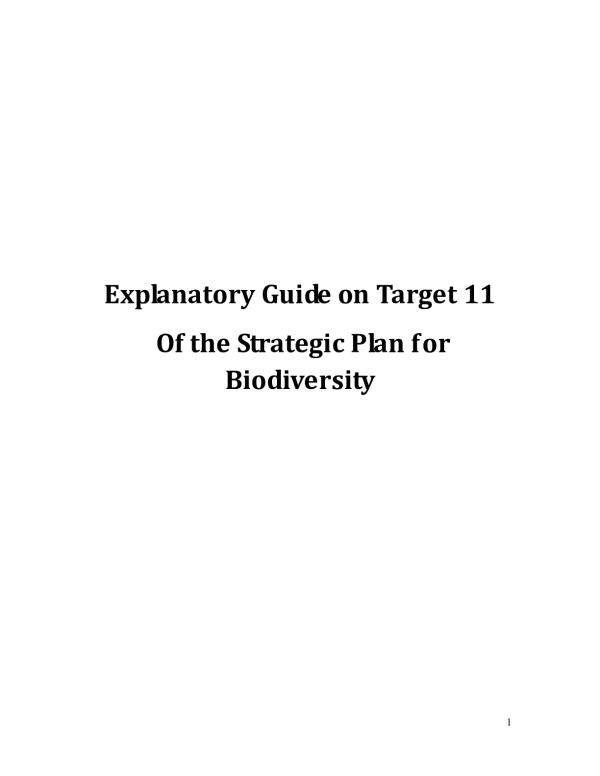 Explanatory Guide on Target 11

Of the Strategic Plan for Biodiversity

1